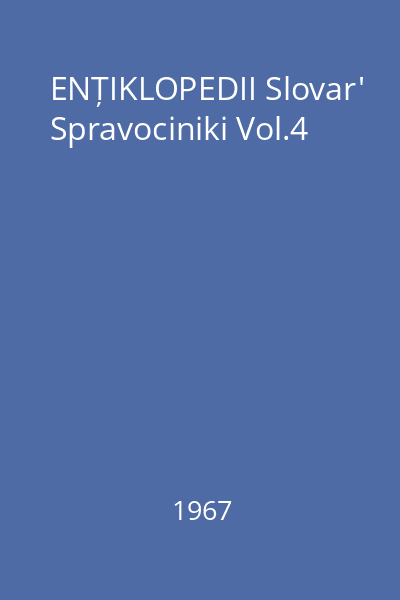 ENȚIKLOPEDII Slovar' Spravociniki Vol.4

1967